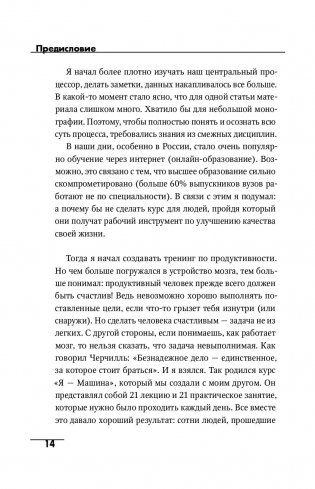 Предисловие

Я начал более плотно изучать наш центральный процессор, делать заметки, данных накапливалось все больше. В какой-то момент стало ясно, что для одной статьи материала слишком много. Хватило бы для небольшой монографии. Поэтому, чтобы полностью понять и осознать всю суть процесса, требовались знания из смежных дисциплин.

В наши дни, особенно в России, стало очень популярно обучение через интернет (онлайн-образование). Возможно, это связано с тем, что высшее образование сильно скомпрометировано (больше 60% выпускников вузов работают не по специальности). В связи с этим я подумал: а почему бы не сделать курс для людей, пройдя который они получат рабочий инструмент по улучшению качества своей жизни.

Тогда я начал создавать тренинг по продуктивности. Но чем больше погружался в устройство мозга, тем больше понимал: продуктивный человек прежде всего должен быть счастлив! Ведь невозможно хорошо выполнять поставленные цели, если что-то грызет тебя изнутри (или снаружи). Но сделать человека счастливым — задача не из легких. С другой стороны, если понимаешь, как работает мозг, то нельзя сказать, что задача невыполнимая. Как говорил Черчилль: «Безнадежное дело — единственное, за которое стоит браться». И я взялся. Так родился курс «Я — Машина», который мы создали с моим другом. Он представлял собой 21 лекцию и 21 практическое занятие, которые нужно было проходить каждый день. Все вместе это давало хороший результат: сотни людей, прошедшие

14